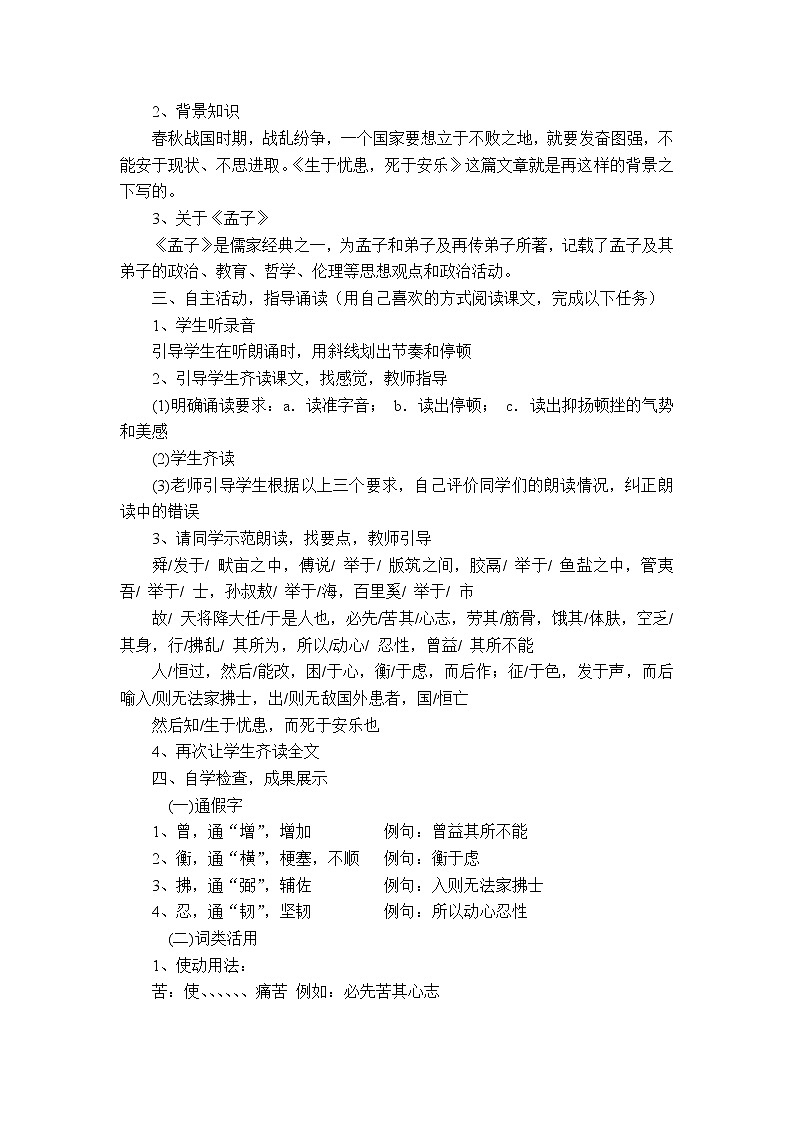 2、背景知识

春秋战国时期，战乱纷争，一个国家要想立于不败之地，就要发奋图强，不能安于现状、不思进取。《生于忧患，死于安乐》这篇文章就是再这样的背景之下写的。

3、关于《孟子》

《孟子》是儒家经典之一，为孟子和弟子及再传弟子所著，记载了孟子及其弟子的政治、教育、哲学、伦理等思想观点和政治活动。

三、自主活动，指导诵读（用自己喜欢的方式阅读课文，完成以下任务）

1、学生听录音

引导学生在听朗诵时，用斜线划出节奏和停顿

2、引导学生齐读课文，找感觉，教师指导

(1)明确诵读要求：a．读准字音； b．读出停顿； c．读出抑扬顿挫的气势和美感

(2)学生齐读

(3)老师引导学生根据以上三个要求，自己评价同学们的朗读情况，纠正朗读中的错误

3、请同学示范朗读，找要点，教师引导

舜/发于/ 畎亩之中，傅说/ 举于/ 版筑之间，胶鬲/ 举于/ 鱼盐之中，管夷吾/ 举于/ 士，孙叔敖/ 举于/海，百里奚/ 举于/ 市

故/ 天将降大任/于是人也，必先/苦其/心志，劳其/筋骨，饿其/体肤，空乏/其身，行/拂乱/ 其所为，所以/动心/ 忍性，曾益/ 其所不能

人/恒过，然后/能改，困/于心，衡/于虑，而后作；征/于色，发于声，而后喻入/则无法家拂士，出/则无敌国外患者，国/恒亡

然后知/生于忧患，而死于安乐也

4、再次让学生齐读全文

四、自学检查，成果展示

(一)通假字

1、曾，通“增”，增加　　例句：曾益其所不能

2、衡，通“横”，梗塞，不顺　　例句：衡于虑

3、拂，通“弼”，辅佐　　例句：入则无法家拂士

4、忍，通“韧”，坚韧　　例句：所以动心忍性

(二)词类活用

1、使动用法：

苦：使、、、、、、痛苦 例如：必先苦其心志